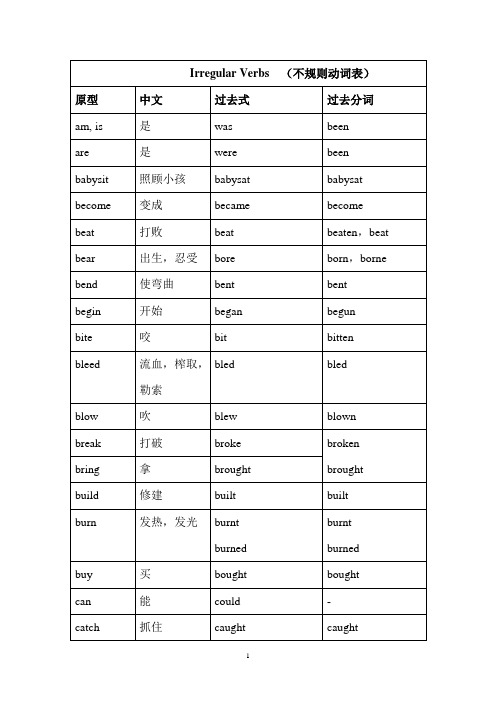 Irregular Verbs （不规则动词表）

| 原型 | 中文 | 过去式 | 过去分词 |
|---|---|---|---|
| am, is | 是 | was | been |
| are | 是 | were | been |
| babysit | 照顾小孩 | babysat | babysat |
| become | 变成 | became | become |
| beat | 打败 | beat | beaten，beat |
| bear | 出生，忍受 | bore | born，borne |
| bend | 使弯曲 | bent | bent |
| begin | 开始 | began | begun |
| bite | 咬 | bit | bitten |
| bleed | 流血，榨取，勒索 | bled | bled |
| blow | 吹 | blew | blown |
| break | 打破 | broke | broken |
| bring | 拿 | brought | brought |
| build | 修建 | built | built |
| burn | 发热，发光 | burnt burned | burnt burned |
| buy | 买 | bought | bought |
| can | 能 | could | - |
| catch | 抓住 | caught | caught |

1